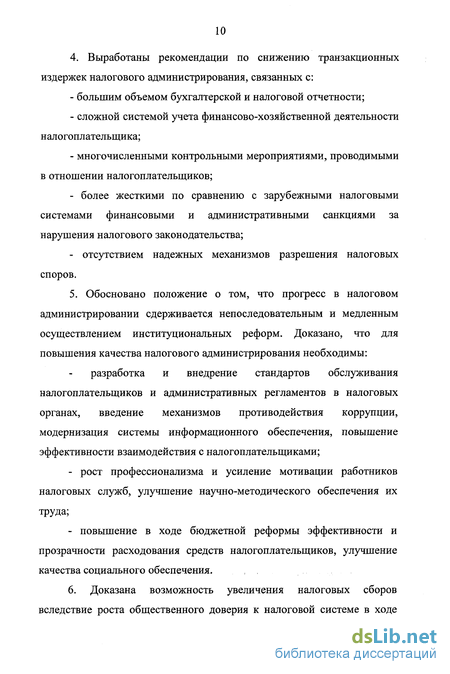 10

4. Выработаны рекомендации по снижению транзакционных издержек налогового администрирования, связанных с:

- большим объемом бухгалтерской и налоговой отчетности;

- сложной системой учета финансово-хозяйственной деятельности налогоплательщика;

- многочисленными контрольными мероприятиями, проводимыми в отношении налогоплательщиков;

- более жесткими по сравнению с зарубежными налоговыми системами финансовыми и административными санкциями за нарушения налогового законодательства;

- отсутствием надежных механизмов разрешения налоговых споров.

5. Обосновано положение о том, что прогресс в налоговом администрировании сдерживается непоследовательным и медленным осуществлением институциональных реформ. Доказано, что для повышения качества налогового администрирования необходимы:

- разработка и внедрение стандартов обслуживания налогоплательщиков и административных регламентов в налоговых органах, введение механизмов противодействия коррупции, модернизация системы информационного обеспечения, повышение эффективности взаимодействия с налогоплательщиками;

- рост профессионализма и усиление мотивации работников налоговых служб, улучшение научно-методического обеспечения их труда;

- повышение в ходе бюджетной реформы эффективности и прозрачности расходования средств налогоплательщиков, улучшение качества социального обеспечения.

6. Доказана возможность увеличения налоговых сборов вследствие роста общественного доверия к налоговой системе в ходе

dsLib.net
библиотека диссертаций